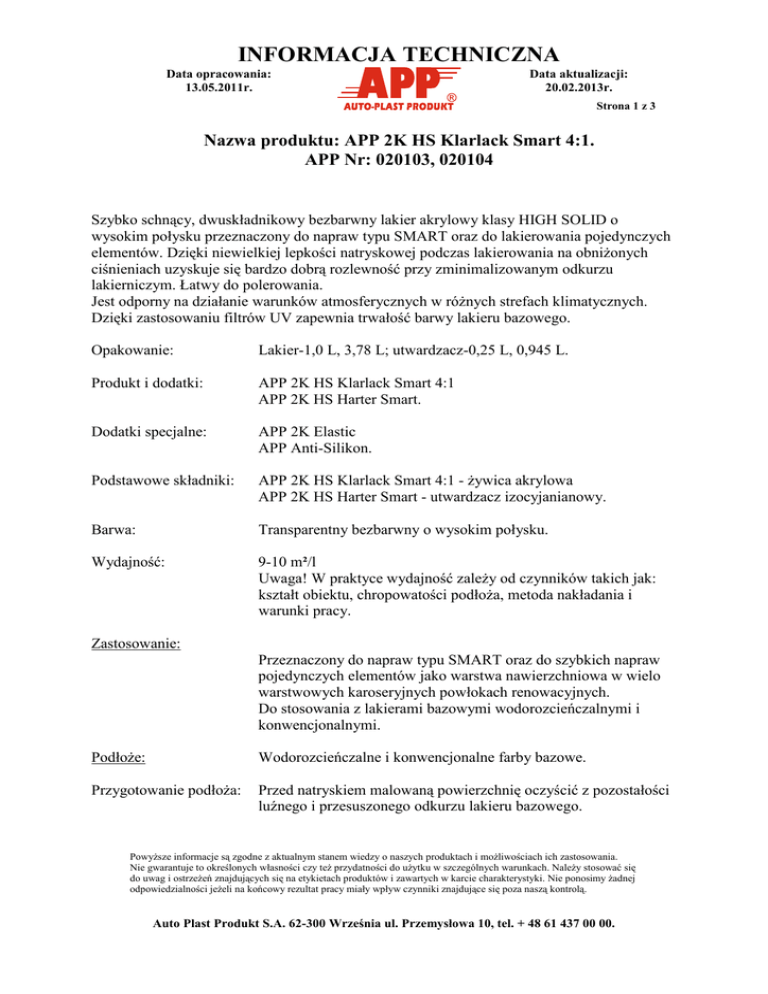 INFORMACJA TECHNICZNA

Data opracowania: 13.05.2011r.

APP AUTO-PLAST PRODUKT ®

Data aktualizacji: 20.02.2013r.

Strona 1 z 3

Nazwa produktu: APP 2K HS Klarlack Smart 4:1.
APP Nr: 020103, 020104

Szybko schnący, dwuskładnikowy bezbarwny lakier akrylowy klasy HIGH SOLID o wysokim połysku przeznaczony do napraw typu SMART oraz do lakierowania pojedynczych elementów. Dzięki niewielkiej lepkości natryskowej podczas lakierowania na obniżonych ciśnieniach uzyskuje się bardzo dobrą rozlewność przy zminimalizowanym odkurzu lakierniczym. Łatwy do polerowania.
Jest odporny na działanie warunków atmosferycznych w różnych strefach klimatycznych. Dzięki zastosowaniu filtrów UV zapewnia trwałość barwy lakieru bazowego.

Opakowanie: Lakier-1,0 L, 3,78 L; utwardzacz-0,25 L, 0,945 L.

Produkt i dodatki: APP 2K HS Klarlack Smart 4:1
APP 2K HS Harter Smart.

Dodatki specjalne: APP 2K Elastic
APP Anti-Silikon.

Podstawowe składniki: APP 2K HS Klarlack Smart 4:1 - żywica akrylowa
APP 2K HS Harter Smart - utwardzacz izocyjanianowy.

Barwa: Transparentny bezbarwny o wysokim połysku.

Wydajność: 9-10 m²/l
Uwaga! W praktyce wydajność zależy od czynników takich jak: kształt obiektu, chropowatości podłoża, metoda nakładania i warunki pracy.

Zastosowanie:
Przeznaczony do napraw typu SMART oraz do szybkich napraw pojedynczych elementów jako warstwa nawierzchniowa w wielo warstwowych karoseryjnych powłokach renowacyjnych.
Do stosowania z lakierami bazowymi wodorozcieńczalnymi i konwencjonalnymi.

Podłoże: Wodorozcieńczalne i konwencjonalne farby bazowe.

Przygotowanie podłoża: Przed natryskiem malowaną powierzchnię oczyścić z pozostałości luźnego i przesuszonego odkurzu lakieru bazowego.

Powyższe informacje są zgodne z aktualnym stanem wiedzy o naszych produktach i możliwościach ich zastosowania. Nie gwarantuje to określonych własności czy też przydatności do użytku w szczególnych warunkach. Należy stosować się do uwag i ostrzeżeń znajdujących się na etykietach produktów i zawartych w karcie charakterystyki. Nie ponosimy żadnej odpowiedzialności jeżeli na końcowy rezultat pracy miały wpływ czynniki znajdujące się poza naszą kontrolą.

Auto Plast Produkt S.A. 62-300 Września ul. Przemysłowa 10, tel. + 48 61 437 00 00.